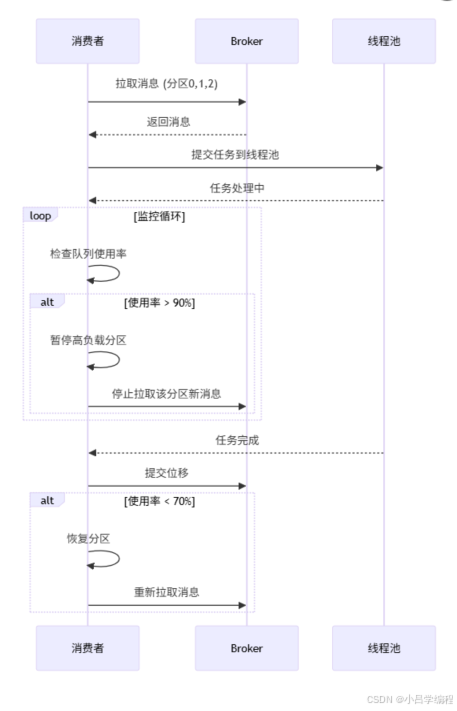 消费者

Broker

线程池

拉取消息 (分区0,1,2)

返回消息

提交任务到线程池

任务处理中

loop [监控循环]

检查队列使用率

alt [使用率 > 90%]

暂停高负载分区

停止拉取该分区新消息

任务完成

提交位移

alt [使用率 < 70%]

恢复分区

重新拉取消息

消费者

Broker

线程池

CSDN @小吕学编程